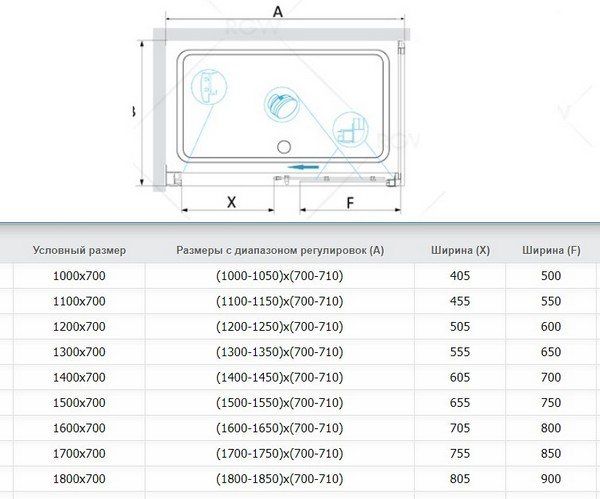 A

B

X

F

| Условный размер | Размеры с диапазоном регулировок (A) | Ширина (X) | Ширина (F) |
|---|---|---|---|
| 1000x700 | (1000-1050)x(700-710) | 405 | 500 |
| 1100x700 | (1100-1150)x(700-710) | 455 | 550 |
| 1200x700 | (1200-1250)x(700-710) | 505 | 600 |
| 1300x700 | (1300-1350)x(700-710) | 555 | 650 |
| 1400x700 | (1400-1450)x(700-710) | 605 | 700 |
| 1500x700 | (1500-1550)x(700-710) | 655 | 750 |
| 1600x700 | (1600-1650)x(700-710) | 705 | 800 |
| 1700x700 | (1700-1750)x(700-710) | 755 | 850 |
| 1800x700 | (1800-1850)x(700-710) | 805 | 900 |